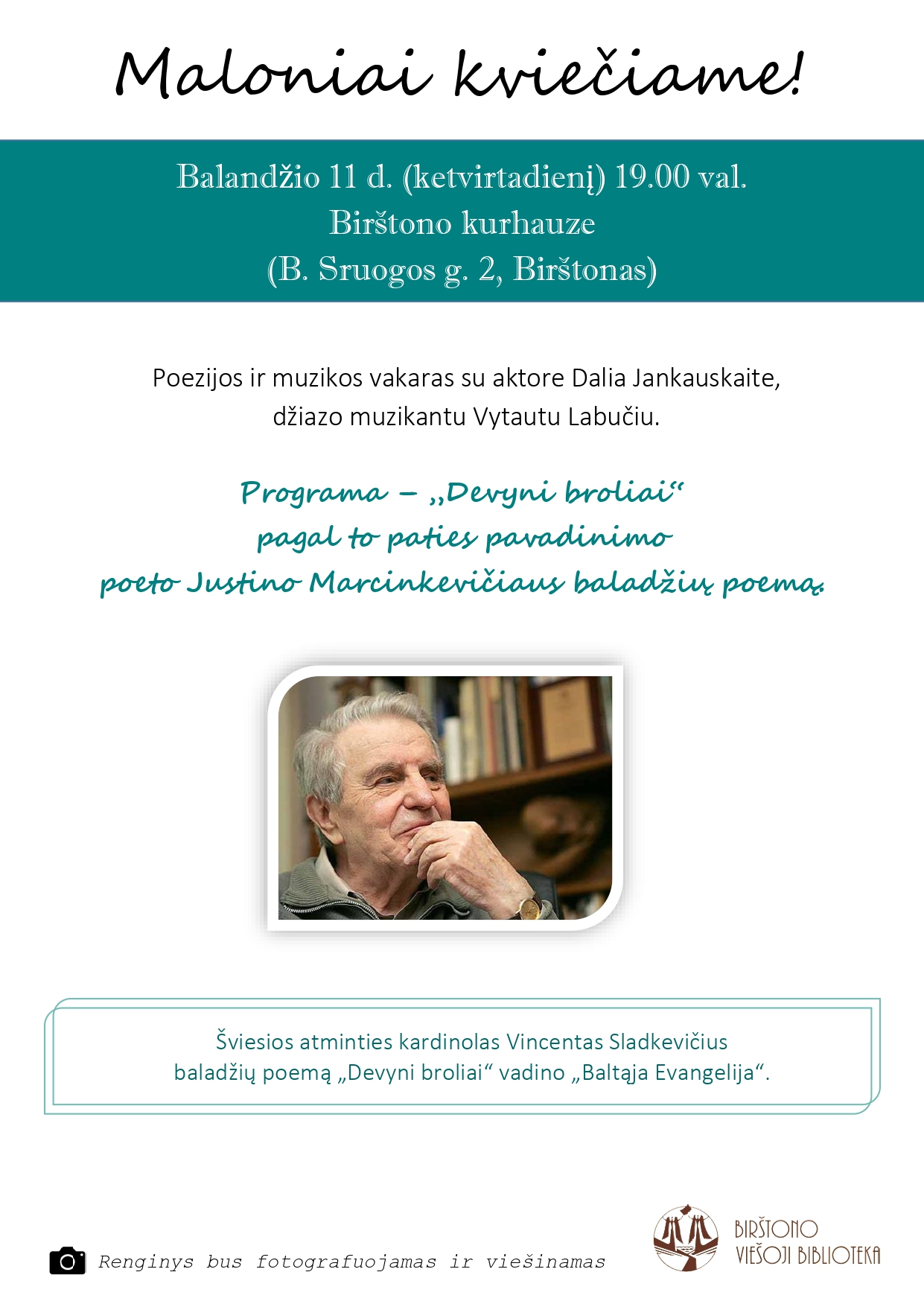 Maloniai kviečiame!

Balandžio 11 d. (ketvirtadienį) 19.00 val.
Birštono kurhauze
(B. Sruogos g. 2, Birštonas)

Poezijos ir muzikos vakaras su aktore Dalia Jankauskaite, džiazo muzikantu Vytautu Labučiu.

Programa – „Devyni broliai“
pagal to paties pavadinimo
poeto Justino Marcinkevičiaus baladžių poemą.

Šviesios atminties kardinolas Vincentas Sladkevičius baladžių poemą „Devyni broliai“ vadino „Baltąja Evangelija“.

Renginys bus fotografuojamas ir viešinamas

BIRŠTONO VIEŠOJI BIBLIOTEKA